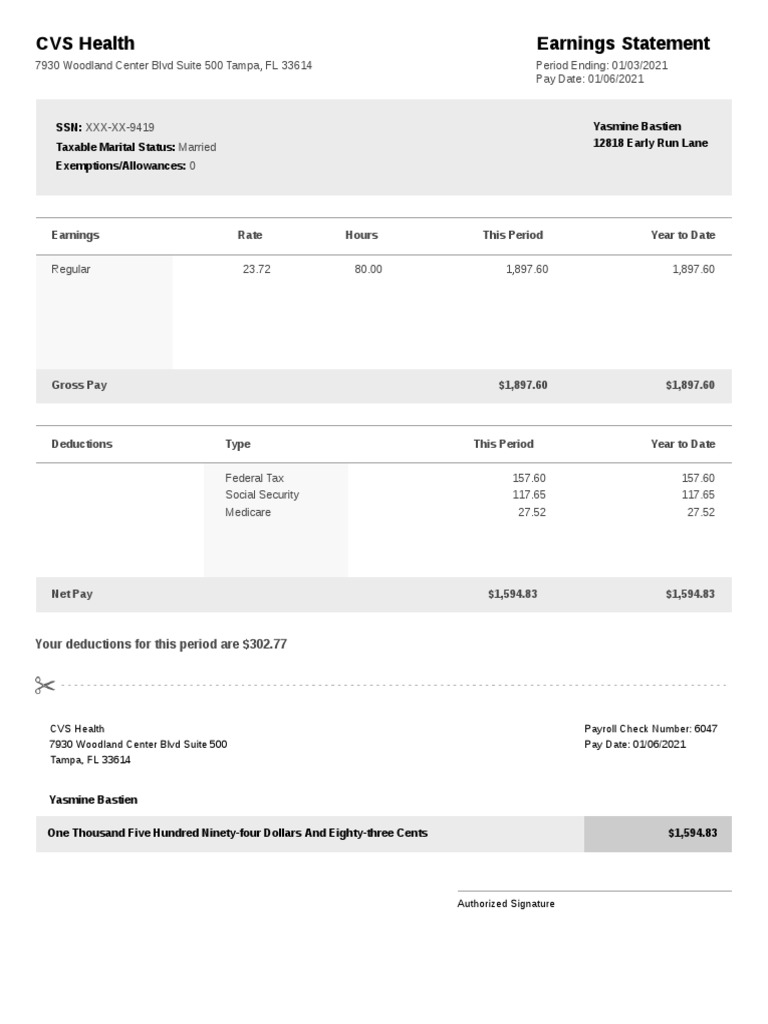 CVS Health
7930 Woodland Center Blvd Suite 500 Tampa, FL 33614

Earnings Statement
Period Ending: 01/03/2021
Pay Date: 01/06/2021

SSN: XXX-XX-9419
Taxable Marital Status: Married
Exemptions/Allowances: 0

Yasmine Bastien
12818 Early Run Lane

| Earnings | Rate | Hours | This Period | Year to Date |
|---|---|---|---|---|
| Regular | 23.72 | 80.00 | 1,897.60 | 1,897.60 |
| Gross Pay | | | $1,897.60 | $1,897.60 |

| Deductions | Type | This Period | Year to Date |
|---|---|---|---|
| | Federal Tax | 157.60 | 157.60 |
| | Social Security | 117.65 | 117.65 |
| | Medicare | 27.52 | 27.52 |
| Net Pay | | $1,594.83 | $1,594.83 |

Your deductions for this period are $302.77

CVS Health
7930 Woodland Center Blvd Suite 500
Tampa, FL 33614

Payroll Check Number: 6047
Pay Date: 01/06/2021

Yasmine Bastien

One Thousand Five Hundred Ninety-four Dollars And Eighty-three Cents $1,594.83

Authorized Signature